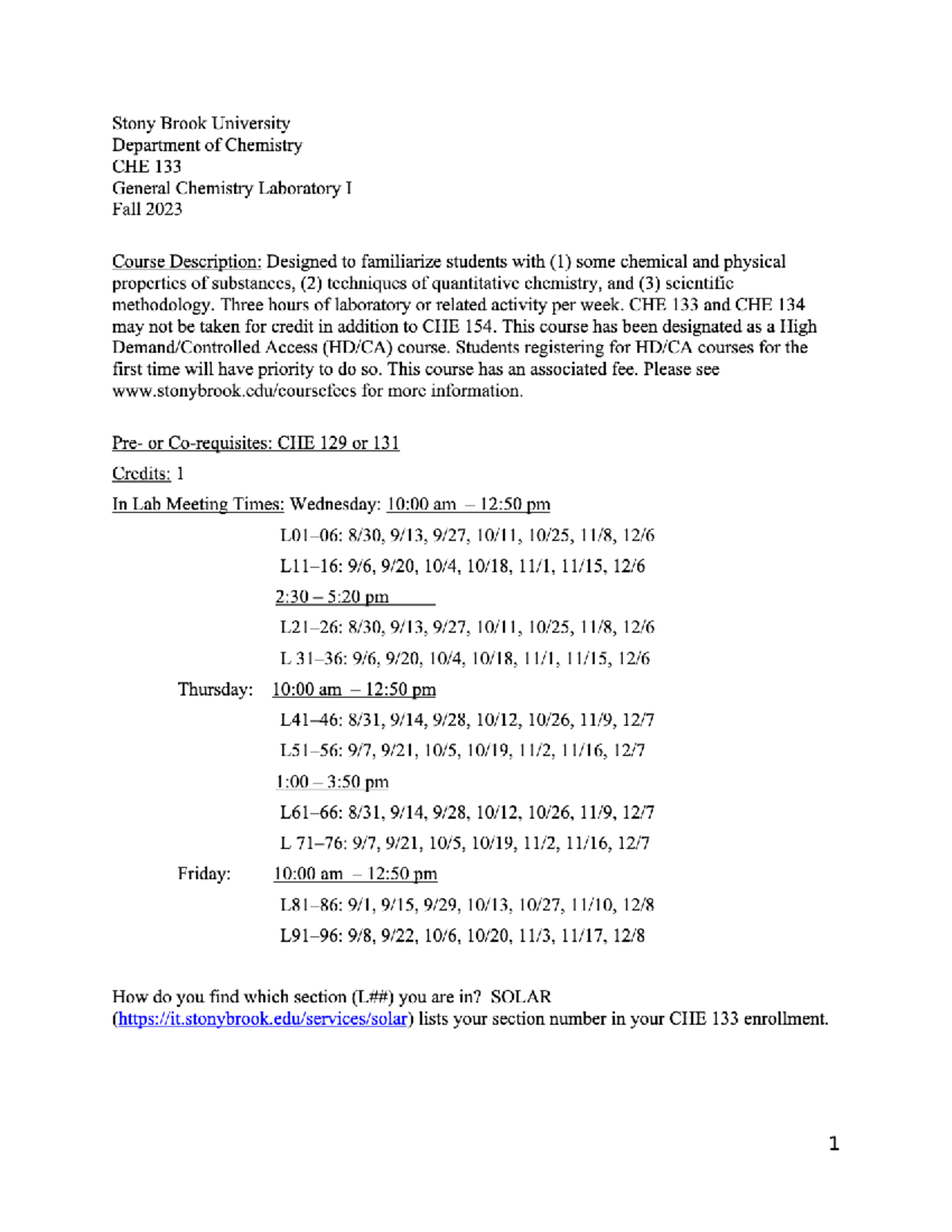 Stony Brook University
Department of Chemistry
CHE 133
General Chemistry Laboratory I
Fall 2023

Course Description: Designed to familiarize students with (1) some chemical and physical properties of substances, (2) techniques of quantitative chemistry, and (3) scientific methodology. Three hours of laboratory or related activity per week. CHE 133 and CHE 134 may not be taken for credit in addition to CHE 154. This course has been designated as a High Demand/Controlled Access (HD/CA) course. Students registering for HD/CA courses for the first time will have priority to do so. This course has an associated fee. Please see www.stonybrook.edu/coursefees for more information.

Pre- or Co-requisites: CHE 129 or 131

Credits: 1

In Lab Meeting Times: Wednesday: 10:00 am – 12:50 pm

L01–06: 8/30, 9/13, 9/27, 10/11, 10/25, 11/8, 12/6

L11–16: 9/6, 9/20, 10/4, 10/18, 11/1, 11/15, 12/6

2:30 – 5:20 pm

L21–26: 8/30, 9/13, 9/27, 10/11, 10/25, 11/8, 12/6

L 31–36: 9/6, 9/20, 10/4, 10/18, 11/1, 11/15, 12/6

Thursday: 10:00 am – 12:50 pm

L41–46: 8/31, 9/14, 9/28, 10/12, 10/26, 11/9, 12/7

L51–56: 9/7, 9/21, 10/5, 10/19, 11/2, 11/16, 12/7

1:00 – 3:50 pm

L61–66: 8/31, 9/14, 9/28, 10/12, 10/26, 11/9, 12/7

L 71–76: 9/7, 9/21, 10/5, 10/19, 11/2, 11/16, 12/7

Friday: 10:00 am – 12:50 pm

L81–86: 9/1, 9/15, 9/29, 10/13, 10/27, 11/10, 12/8

L91–96: 9/8, 9/22, 10/6, 10/20, 11/3, 11/17, 12/8

How do you find which section (L##) you are in? SOLAR (https://it.stonybrook.edu/services/solar) lists your section number in your CHE 133 enrollment.

1